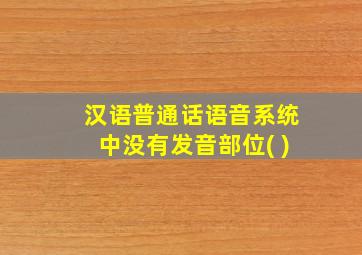 汉语普通话语音系统中没有发音部位( )